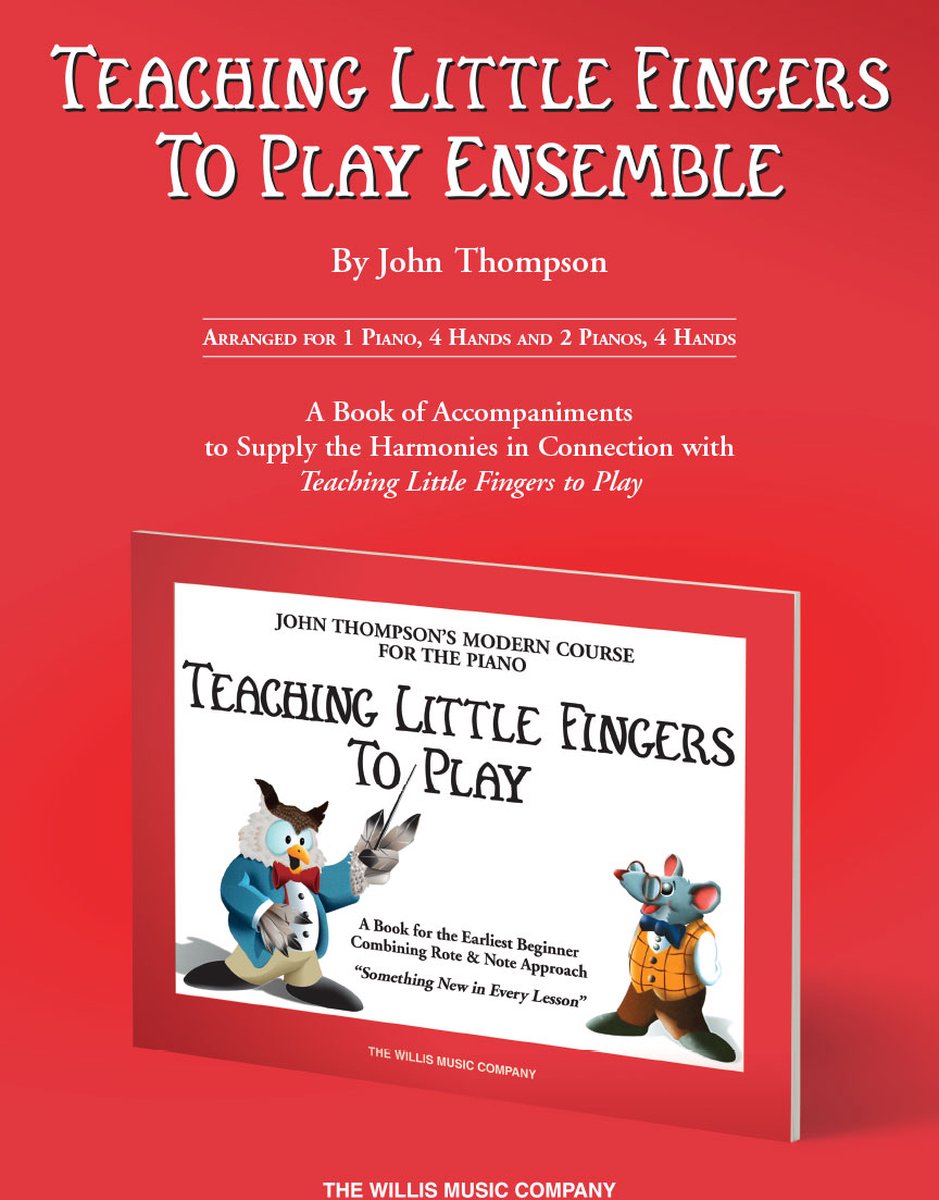 TEACHING LITTLE FINGERS TO PLAY ENSEMBLE

By John Thompson

ARRANGED FOR 1 PIANO, 4 HANDS AND 2 PIANOS, 4 HANDS

A Book of Accompaniments to Supply the Harmonies in Connection with *Teaching Little Fingers to Play*

JOHN THOMPSON'S MODERN COURSE FOR THE PIANO

TEACHING LITTLE FINGERS TO PLAY

A Book for the Earliest Beginner Combining Rote & Note Approach

"Something New in Every Lesson"

THE WILLIS MUSIC COMPANY

THE WILLIS MUSIC COMPANY